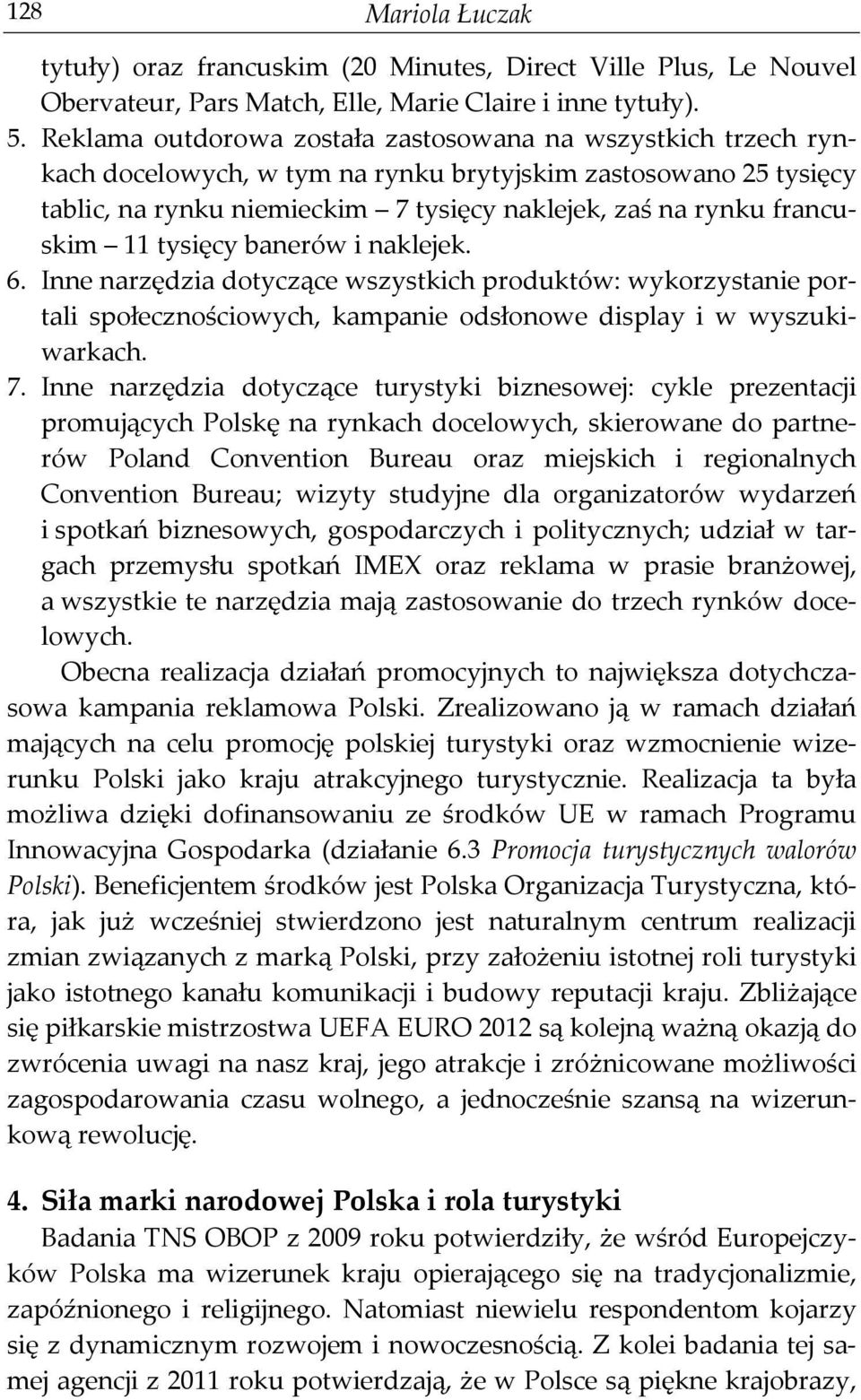 128 Mariola Łuczak

tytuły) oraz francuskim (20 Minutes, Direct Ville Plus, Le Nouvel Obervateur, Pars Match, Elle, Marie Claire i inne tytuły).

5. Reklama outdorowa została zastosowana na wszystkich trzech rynkach docelowych, w tym na rynku brytyjskim zastosowano 25 tysięcy tablic, na rynku niemieckim – 7 tysięcy naklejek, zaś na rynku francuskim – 11 tysięcy banerów i naklejek.

6. Inne narzędzia dotyczące wszystkich produktów: wykorzystanie portali społecznościowych, kampanie odsłonowe display i w wyszukiwarkach.

7. Inne narzędzia dotyczące turystyki biznesowej: cykle prezentacji promujących Polskę na rynkach docelowych, skierowane do partnerów Poland Convention Bureau oraz miejskich i regionalnych Convention Bureau; wizyty studyjne dla organizatorów wydarzeń i spotkań biznesowych, gospodarczych i politycznych; udział w targach przemysłu spotkań IMEX oraz reklama w prasie branżowej, a wszystkie te narzędzia mają zastosowanie do trzech rynków docelowych.

Obecna realizacja działań promocyjnych to największa dotychczasowa kampania reklamowa Polski. Zrealizowano ją w ramach działań mających na celu promocję polskiej turystyki oraz wzmocnienie wizerunku Polski jako kraju atrakcyjnego turystycznie. Realizacja ta była możliwa dzięki dofinansowaniu ze środków UE w ramach Programu Innowacyjna Gospodarka (działanie 6.3 Promocja turystycznych walorów Polski). Beneficjentem środków jest Polska Organizacja Turystyczna, która, jak już wcześniej stwierdzono jest naturalnym centrum realizacji zmian związanych z marką Polski, przy założeniu istotnej roli turystyki jako istotnego kanału komunikacji i budowy reputacji kraju. Zbliżające się piłkarskie mistrzostwa UEFA EURO 2012 są kolejną ważną okazją do zwrócenia uwagi na nasz kraj, jego atrakcje i zróżnicowane możliwości zagospodarowania czasu wolnego, a jednocześnie szansą na wizerunkową rewolucję.

4. Siła marki narodowej Polska i rola turystyki

Badania TNS OBOP z 2009 roku potwierdziły, że wśród Europejczyków Polska ma wizerunek kraju opierającego się na tradycjonalizmie, zapóźnionego i religijnego. Natomiast niewielu respondentom kojarzy się z dynamicznym rozwojem i nowoczesnością. Z kolei badania tej samej agencji z 2011 roku potwierdzają, że w Polsce są piękne krajobrazy,